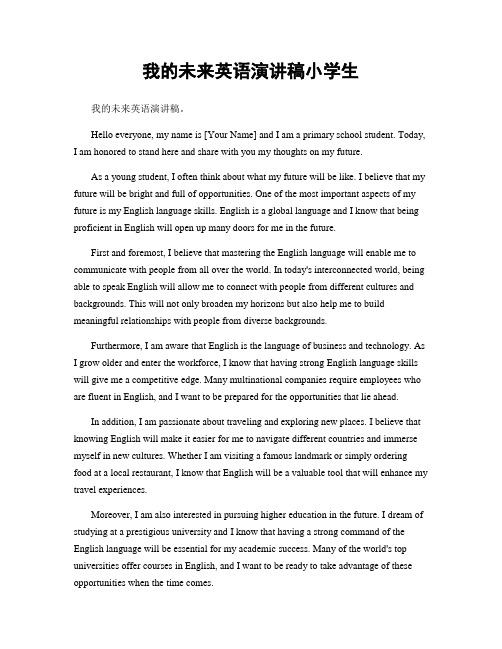 我的未来英语演讲稿小学生

我的未来英语演讲稿。

Hello everyone, my name is [Your Name] and I am a primary school student. Today, I am honored to stand here and share with you my thoughts on my future.

As a young student, I often think about what my future will be like. I believe that my future will be bright and full of opportunities. One of the most important aspects of my future is my English language skills. English is a global language and I know that being proficient in English will open up many doors for me in the future.

First and foremost, I believe that mastering the English language will enable me to communicate with people from all over the world. In today's interconnected world, being able to speak English will allow me to connect with people from different cultures and backgrounds. This will not only broaden my horizons but also help me to build meaningful relationships with people from diverse backgrounds.

Furthermore, I am aware that English is the language of business and technology. As I grow older and enter the workforce, I know that having strong English language skills will give me a competitive edge. Many multinational companies require employees who are fluent in English, and I want to be prepared for the opportunities that lie ahead.

In addition, I am passionate about traveling and exploring new places. I believe that knowing English will make it easier for me to navigate different countries and immerse myself in new cultures. Whether I am visiting a famous landmark or simply ordering food at a local restaurant, I know that English will be a valuable tool that will enhance my travel experiences.

Moreover, I am also interested in pursuing higher education in the future. I dream of studying at a prestigious university and I know that having a strong command of the English language will be essential for my academic success. Many of the world's top universities offer courses in English, and I want to be ready to take advantage of these opportunities when the time comes.